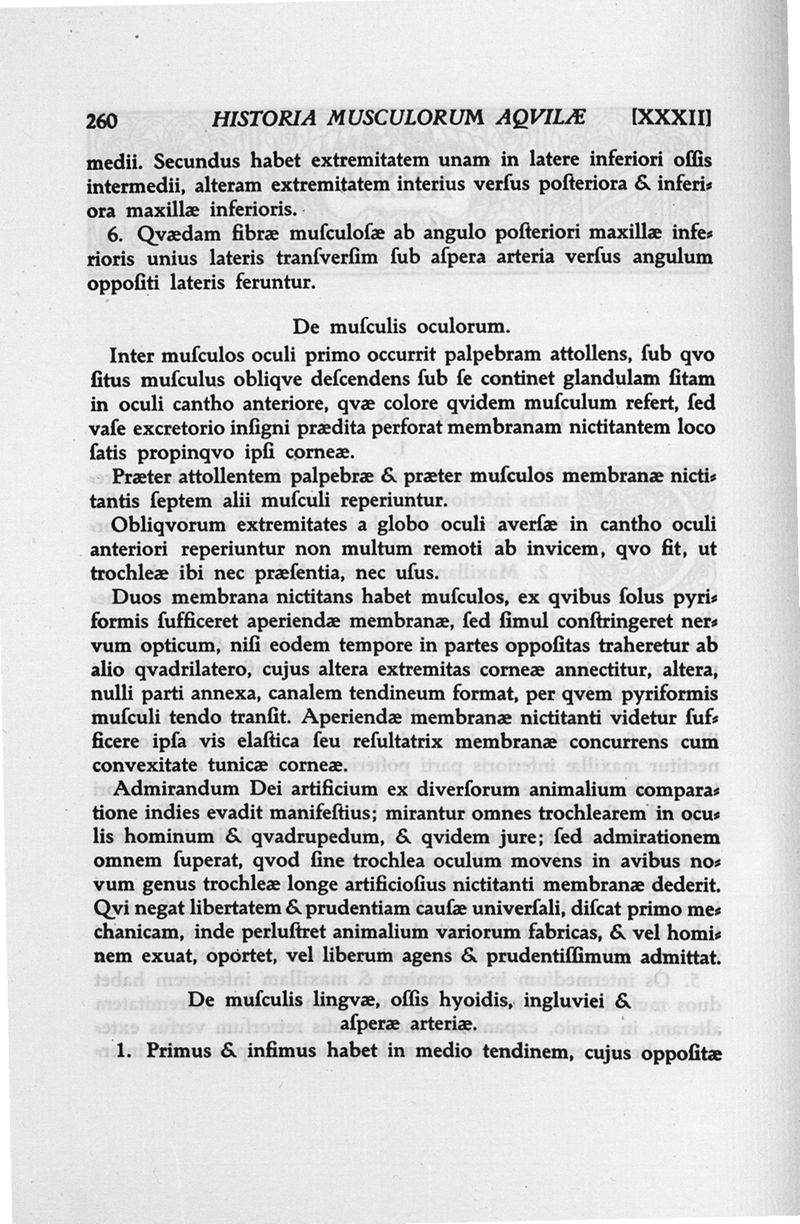 260 HISTORIA MUSCULORUM AQVILÆ [XXXII]

medii. Secundus habet extremitatem unam in latere inferiori oſſis intermedii, alteram extremitatem interius verſus poſteriora & inferiora maxillæ inferioris.

6. Qvædam fibræ muſculoſæ ab angulo poſteriori maxillæ inferioris unius lateris tranſverſim ſub aſpera arteria verſus angulum oppoſiti lateris feruntur.

De muſculis oculorum.

Inter muſculos oculi primo occurrit palpebram attollens, ſub qvo ſitus muſculus obliqve deſcendens ſub ſe continet glandulam ſitam in oculi cantho anteriore, qvæ colore qvidem muſculum refert, ſed vaſe excretorio inſigni prædita perforat membranam nictitantem loco ſatis propinqvo ipſi corneæ.

Præter attollentem palpebræ & præter muſculos membranæ nictitantis ſeptem alii muſculi reperiuntur.

Obliqvorum extremitates a globo oculi averſæ in cantho oculi anteriori reperiuntur non multum remoti ab invicem, qvo fit, ut trochleæ ibi nec præſentia, nec uſus.

Duos membrana nictitans habet muſculos, ex qvibus ſolus pyriformis ſufficeret aperiendæ membranæ, ſed ſimul conſtringeret nervum opticum, niſi eodem tempore in partes oppoſitas traheretur ab alio qvadrilatero, cujus altera extremitas corneæ annectitur, altera, nulli parti annexa, canalem tendineum format, per qvem pyriformis muſculi tendo tranſit. Aperiendæ membranæ nictitanti videtur ſufficere ipſa vis elaſtica ſeu reſultatrix membranæ concurrens cum convexitate tunicæ corneæ.

Admirandum Dei artificium ex diverſorum animalium comparatione indies evadit manifeſtius; mirantur omnes trochlearem in oculis hominum & qvadrupedum, & qvidem jure; ſed admirationem omnem ſuperat, qvod ſine trochlea oculum movens in avibus novum genus trochleæ longe artificioſius nictitanti membranæ dederit. Qvi negat libertatem & prudentiam cauſæ univerſali, diſcat primo mechanicam, inde perluſtret animalium variorum fabricas, & vel hominem exuat, oportet, vel liberum agens & prudentiſſimum admittat.

De muſculis lingvæ, oſſis hyoidis, ingluviei & aſperæ arteriæ.

1. Primus & infimus habet in medio tendinem, cujus oppoſitæ